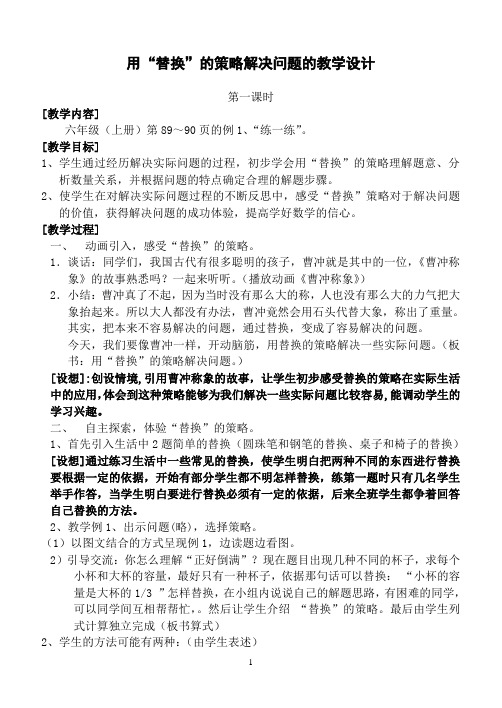 用“替换”的策略解决问题的教学设计

第一课时

[教学内容]

六年级（上册）第 89～90 页的例 1、“练一练”。

[教学目标]

1、学生通过经历解决实际问题的过程，初步学会用“替换”的策略理解题意、分析数量关系，并根据问题的特点确定合理的解题步骤。

2、使学生在对解决实际问题过程的不断反思中，感受“替换”策略对于解决问题的价值，获得解决问题的成功体验，提高学好数学的信心。

[教学过程]

一、 动画引入，感受“替换”的策略。

1．谈话：同学们，我国古代有很多聪明的孩子，曹冲就是其中的一位，《曹冲称象》的故事熟悉吗？一起来听听。（播放动画《曹冲称象》）

2．小结：曹冲真了不起，因为当时没有那么大的称，人也没有那么大的力气把大象抬起来。所以大人都没有办法，曹冲竟然会用石头代替大象，称出了重量。其实，把本来不容易解决的问题，通过替换，变成了容易解决的问题。

今天，我们要像曹冲一样，开动脑筋，用替换的策略解决一些实际问题。（板书：用“替换”的策略解决问题。）

[设想]:创设情境，引用曹冲称象的故事，让学生初步感受替换的策略在实际生活中的应用，体会到这种策略能够为我们解决一些实际问题比较容易，能调动学生的学习兴趣。

二、 自主探索，体验“替换”的策略。

1、首先引入生活中 2 题简单的替换（圆珠笔和钢笔的替换、桌子和椅子的替换）

[设想]通过练习生活中一些常见的替换，使学生明白把两种不同的东西进行替换要根据一定的依据，开始有部分学生都不明怎样替换，练第一题时只有几名学生举手作答，当学生明白要进行替换必须有一定的依据，后来全班学生都争着回答自己替换的方法。

2、教学例 1、出示问题(略)，选择策略。

（1）以图文结合的方式呈现例 1，边读题边看图。

2）引导交流：你怎么理解“正好倒满”？现在题目出现几种不同的杯子，求每个小杯和大杯的容量，最好只有一种杯子，依据那句话可以替换：“小杯的容量是大杯的 1/3 ”怎样替换，在小组内说说自己的解题思路，有困难的同学，可以同学间互相帮帮忙，。然后让学生介绍 “替换”的策略。最后由学生列式计算独立完成（板书算式）

2、学生的方法可能有两种：（由学生表述）

1